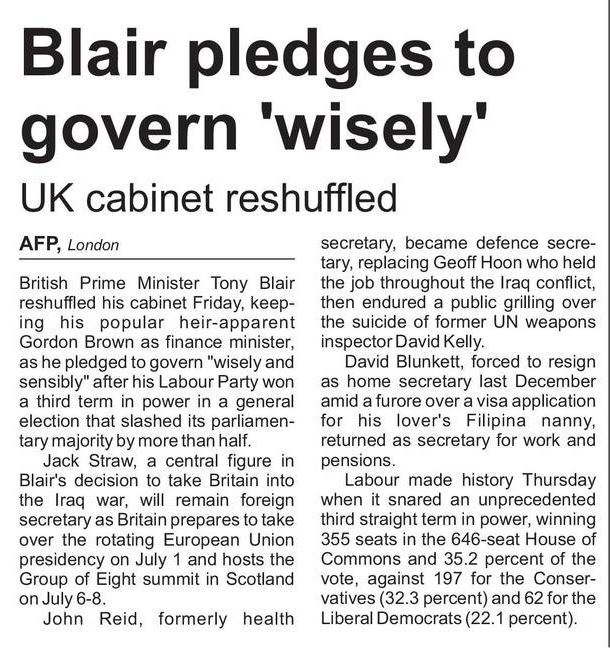 Blair pledges to govern 'wisely'

UK cabinet reshuffled

AFP, London

British Prime Minister Tony Blair reshuffled his cabinet Friday, keeping his popular heir-apparent Gordon Brown as finance minister, as he pledged to govern "wisely and sensibly" after his Labour Party won a third term in power in a general election that slashed its parliamentary majority by more than half.

Jack Straw, a central figure in Blair's decision to take Britain into the Iraq war, will remain foreign secretary as Britain prepares to take over the rotating European Union presidency on July 1 and hosts the Group of Eight summit in Scotland on July 6-8.

John Reid, formerly health secretary, became defence secretary, replacing Geoff Hoon who held the job throughout the Iraq conflict, then endured a public grilling over the suicide of former UN weapons inspector David Kelly.

David Blunkett, forced to resign as home secretary last December amid a furore over a visa application for his lover's Filipina nanny, returned as secretary for work and pensions.

Labour made history Thursday when it snared an unprecedented third straight term in power, winning 355 seats in the 646-seat House of Commons and 35.2 percent of the vote, against 197 for the Conservatives (32.3 percent) and 62 for the Liberal Democrats (22.1 percent).